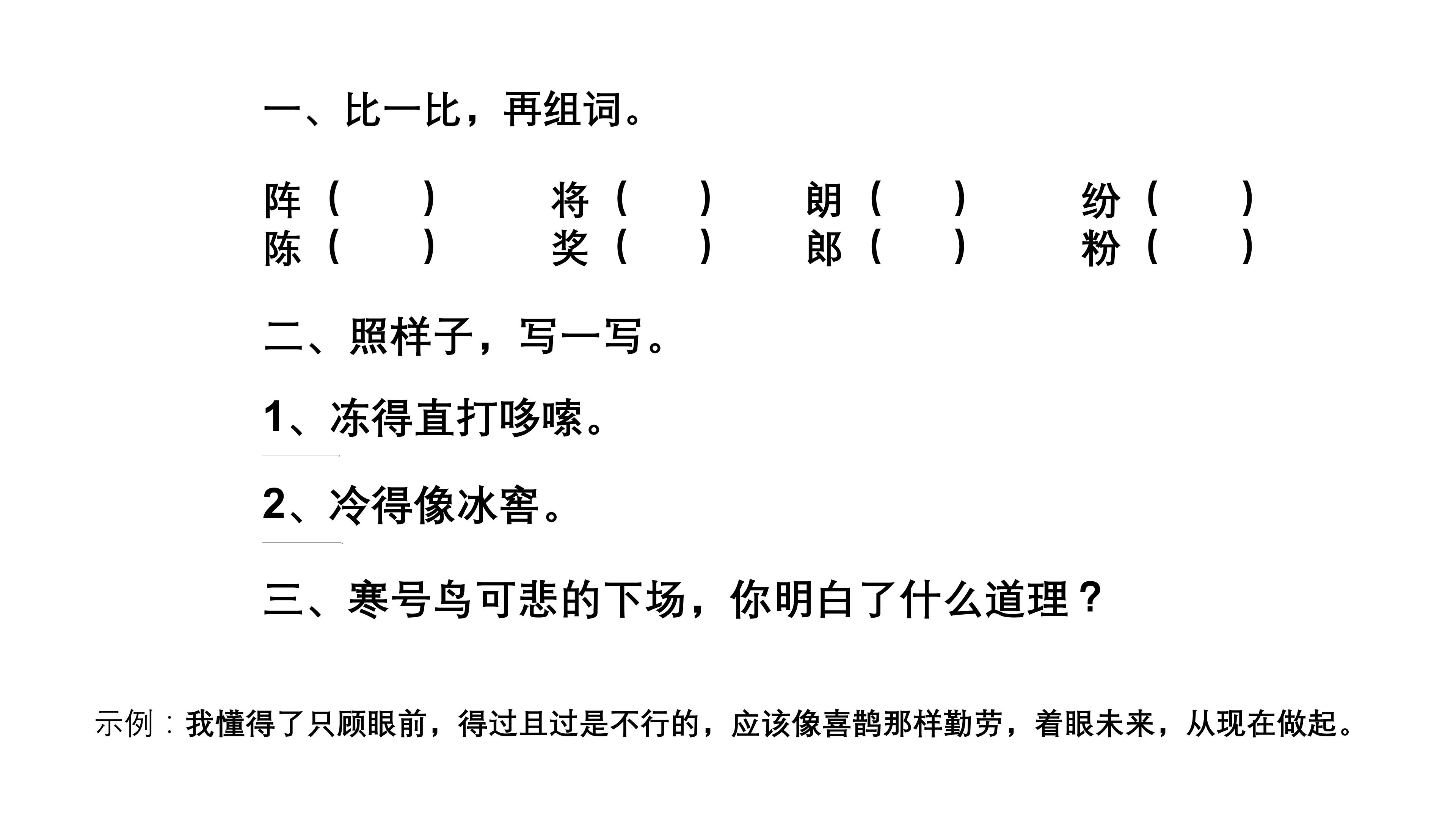 一、比一比，再组词。

阵（　　）　将（　　）　朗（　　）　纷（　　）
陈（　　）　奖（　　）　郎（　　）　粉（　　）

二、照样子，写一写。

1、冻得直打哆嗦。

2、冷得像冰窖。

三、寒号鸟可悲的下场，你明白了什么道理？

示例：我懂得了只顾眼前，得过且过是不行的，应该像喜鹊那样勤劳，着眼未来，从现在做起。